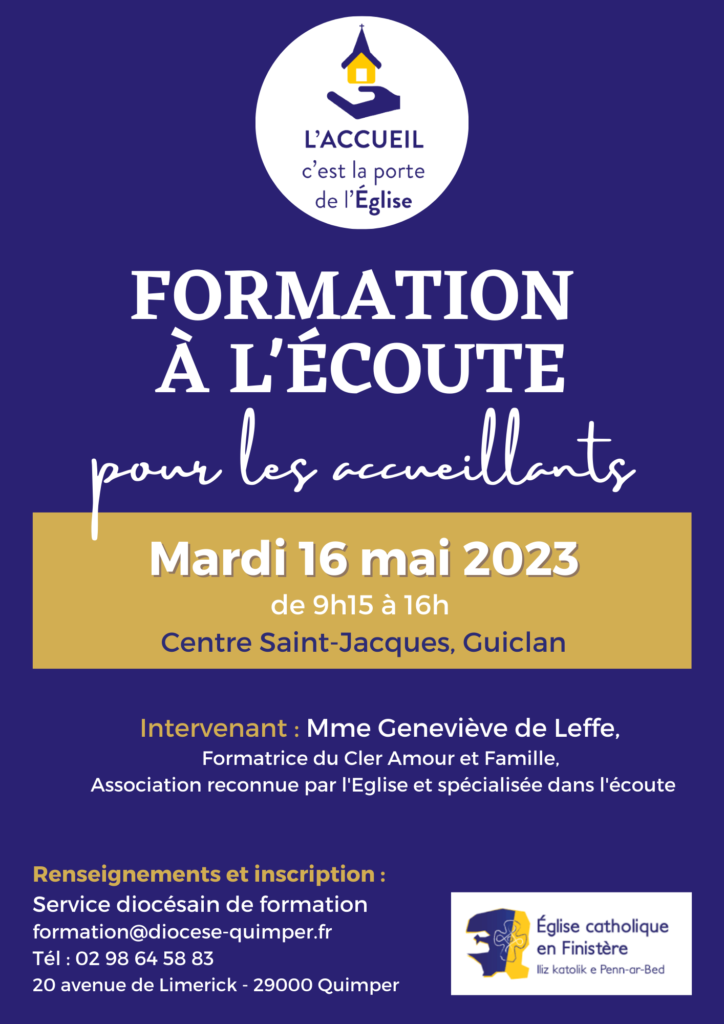 L'ACCUEIL
c'est la porte
de l'Église

FORMATION
À L'ÉCOUTE
pour les accueillants

Mardi 16 mai 2023
de 9h15 à 16h
Centre Saint-Jacques, Guiclan

Intervenant : Mme Geneviève de Leffe,
Formatrice du Cler Amour et Famille,
Association reconnue par l'Eglise et spécialisée dans l'écoute

Renseignements et inscription :
Service diocésain de formation
formation@diocese-quimper.fr
Tél : 02 98 64 58 83
20 avenue de Limerick - 29000 Quimper

Église catholique
en Finistère
Iliz katolik e Penn-ar-Bed